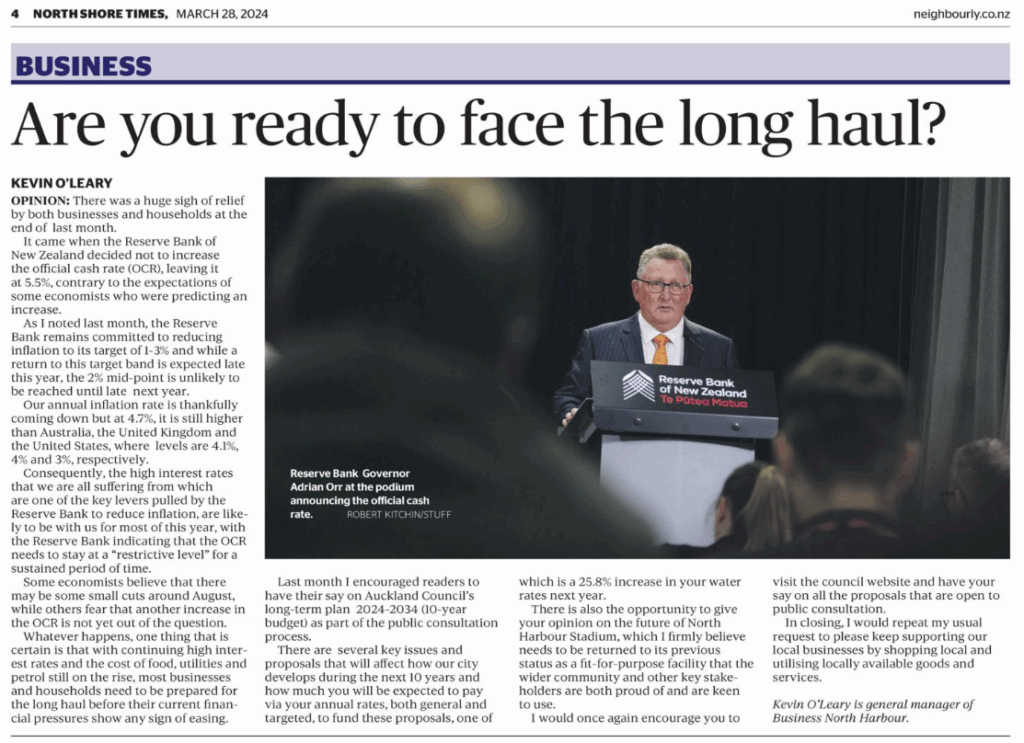 4 NORTH SHORE TIMES, MARCH 28, 2024

neighbourly.co.nz

BUSINESS

Are you ready to face the long haul?

KEVIN O'LEARY

OPINION: There was a huge sigh of relief by both businesses and households at the end of last month.

It came when the Reserve Bank of New Zealand decided not to increase the official cash rate (OCR), leaving it at 5.5%, contrary to the expectations of some economists who were predicting an increase.

As I noted last month, the Reserve Bank remains committed to reducing inflation to its target of 1-3% and while a return to this target band is expected late this year, the 2% mid-point is unlikely to be reached until late next year.

Our annual inflation rate is thankfully coming down but at 4.7%, it is still higher than Australia, the United Kingdom and the United States, where levels are 4.1%, 4% and 3%, respectively.

Consequently, the high interest rates that we are all suffering from which are one of the key levers pulled by the Reserve Bank to reduce inflation, are likely to be with us for most of this year, with the Reserve Bank indicating that the OCR needs to stay at a "restrictive level" for a sustained period of time.

Some economists believe that there may be some small cuts around August, while others fear that another increase in the OCR is not yet out of the question.

Whatever happens, one thing that is certain is that with continuing high interest rates and the cost of food, utilities and petrol still on the rise, most businesses and households need to be prepared for the long haul before their current financial pressures show any sign of easing.

Reserve Bank of New Zealand
Te Pūtea Matua

Reserve Bank Governor Adrian Orr at the podium announcing the official cash rate. ROBERT KITCHIN/STUFF

Last month I encouraged readers to have their say on Auckland Council's long-term plan 2024-2034 (10-year budget) as part of the public consultation process.

There are several key issues and proposals that will affect how our city develops during the next 10 years and how much you will be expected to pay via your annual rates, both general and targeted, to fund these proposals, one of which is a 25.8% increase in your water rates next year.

There is also the opportunity to give your opinion on the future of North Harbour Stadium, which I firmly believe needs to be returned to its previous status as a fit-for-purpose facility that the wider community and other key stakeholders are both proud of and are keen to use.

I would once again encourage you to visit the council website and have your say on all the proposals that are open to public consultation.

In closing, I would repeat my usual request to please keep supporting our local businesses by shopping local and utilising locally available goods and services.

Kevin O'Leary is general manager of Business North Harbour.